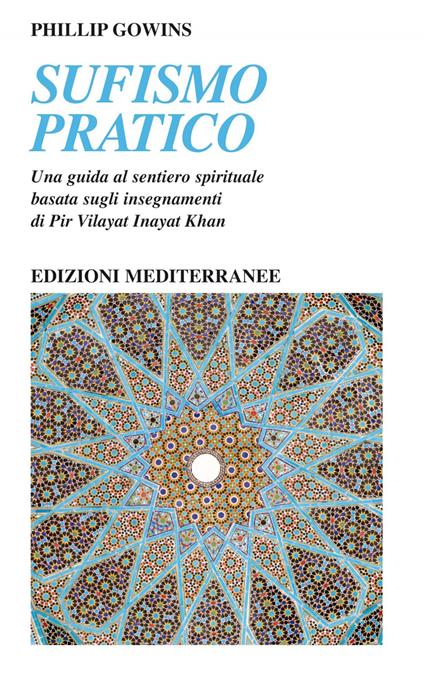 PHILLIP GOWINS

SUFISMO
PRATICO

Una guida al sentiero spirituale
basata sugli insegnamenti
di Pir Vilayat Inayat Khan

EDIZIONI MEDITERRANEE